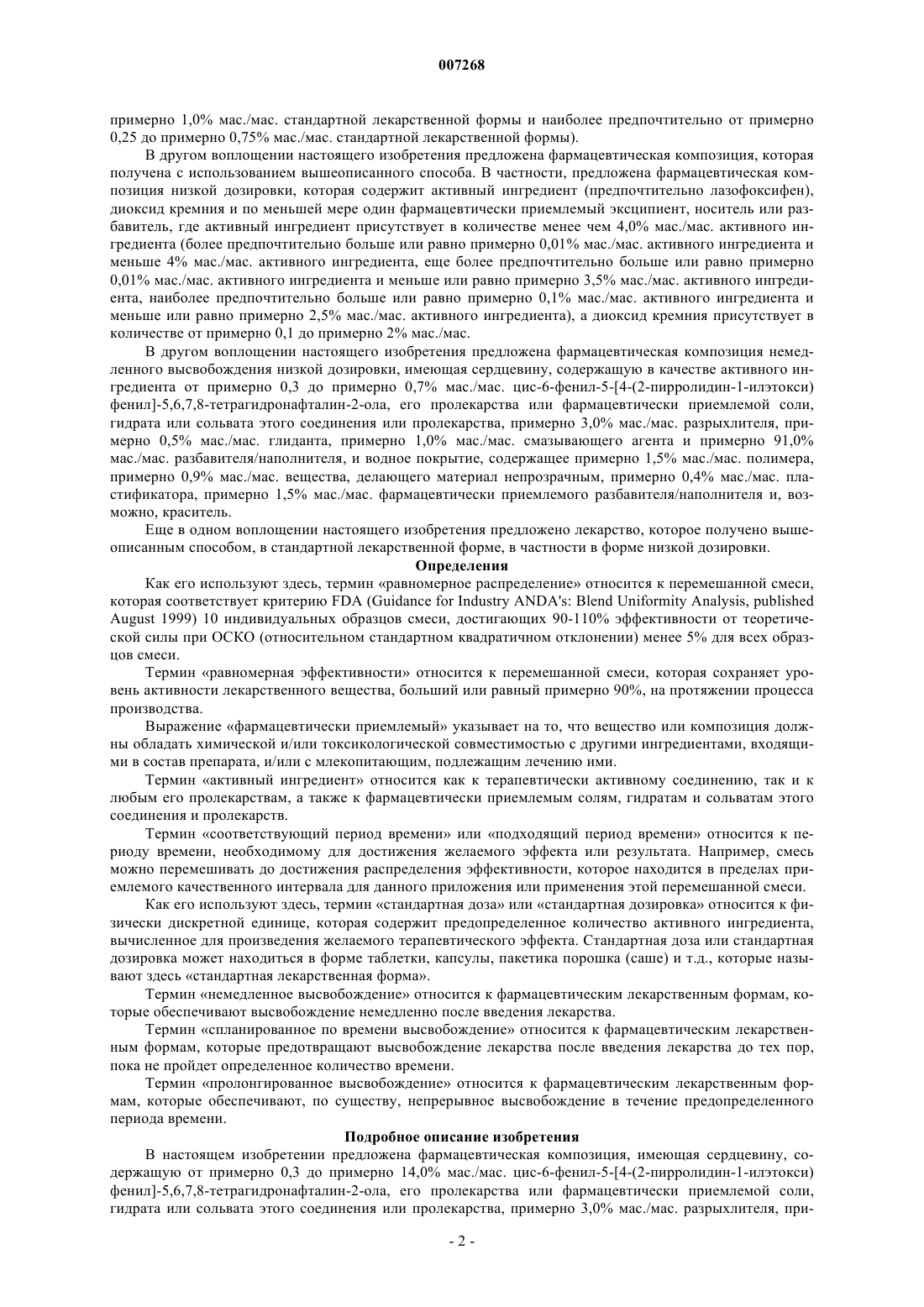 007268

примерно 1,0% мас./мас. стандартной лекарственной формы и наиболее предпочтительно от примерно 0,25 до примерно 0,75% мас./мас. стандартной лекарственной формы).

В другом воплощении настоящего изобретения предложена фармацевтическая композиция, которая получена с использованием вышеописанного способа. В частности, предложена фармацевтическая композиция низкой дозировки, которая содержит активный ингредиент (предпочтительно лазофоксифен), диоксид кремния и по меньшей мере один фармацевтически приемлемый эксципиент, носитель или разбавитель, где активный ингредиент присутствует в количестве менее чем 4,0% мас./мас. активного ингредиента (более предпочтительно больше или равно примерно 0,01% мас./мас. активного ингредиента и меньше 4% мас./мас. активного ингредиента, еще более предпочтительно больше или равно примерно 0,01% мас./мас. активного ингредиента и меньше или равно примерно 3,5% мас./мас. активного ингредиента, наиболее предпочтительно больше или равно примерно 0,1% мас./мас. активного ингредиента и меньше или равно примерно 2,5% мас./мас. активного ингредиента), а диоксид кремния присутствует в количестве от примерно 0,1 до примерно 2% мас./мас.

В другом воплощении настоящего изобретения предложена фармацевтическая композиция немедленного высвобождения низкой дозировки, имеющая сердцевину, содержащую в качестве активного ингредиента от примерно 0,3 до примерно 0,7% мас./мас. цис-6-фенил-5-[4-(2-пирролидин-1-илэтокси) фенил]-5,6,7,8-тетрагидронафталин-2-ола, его пролекарства или фармацевтически приемлемой соли, гидрата или сольвата этого соединения или пролекарства, примерно 3,0% мас./мас. разрыхлителя, примерно 0,5% мас./мас. глиданта, примерно 1,0% мас./мас. смазывающего агента и примерно 91,0% мас./мас. разбавителя/наполнителя, и водное покрытие, содержащее примерно 1,5% мас./мас. полимера, примерно 0,9% мас./мас. вещества, делающего материал непрозрачным, примерно 0,4% мас./мас. пластификатора, примерно 1,5% мас./мас. фармацевтически приемлемого разбавителя/наполнителя и, возможно, краситель.

Еще в одном воплощении настоящего изобретения предложено лекарство, которое получено вышеописанным способом, в стандартной лекарственной форме, в частности в форме низкой дозировки.

Определения

Как его используют здесь, термин «равномерное распределение» относится к перемешанной смеси, которая соответствует критерию FDA (Guidance for Industry ANDA's: Blend Uniformity Analysis, published August 1999) 10 индивидуальных образцов смеси, достигающих 90-110% эффективности от теоретической силы при ОСКО (относительном стандартном квадратичном отклонении) менее 5% для всех образцов смеси.

Термин «равномерная эффективности» относится к перемешанной смеси, которая сохраняет уровень активности лекарственного вещества, больший или равный примерно 90%, на протяжении процесса производства.

Выражение «фармацевтически приемлемый» указывает на то, что вещество или композиция должны обладать химической и/или токсикологической совместимостью с другими ингредиентами, входящими в состав препарата, и/или с млекопитающим, подлежащим лечению ими.

Термин «активный ингредиент» относится как к терапевтически активному соединению, так и к любым его пролекарствам, а также к фармацевтически приемлемым солям, гидратам и сольватам этого соединения и пролекарств.

Термин «соответствующий период времени» или «подходящий период времени» относится к периоду времени, необходимому для достижения желаемого эффекта или результата. Например, смесь можно перемешивать до достижения распределения эффективности, которое находится в пределах приемлемого качественного интервала для данного приложения или применения этой перемешанной смеси.

Как его используют здесь, термин «стандартная доза» или «стандартная дозировка» относится к физически дискретной единице, которая содержит предопределенное количество активного ингредиента, вычисленное для произведения желаемого терапевтического эффекта. Стандартная доза или стандартная дозировка может находиться в форме таблетки, капсулы, пакетика порошка (саше) и т.д., которые называют здесь «стандартная лекарственная форма».

Термин «немедленное высвобождение» относится к фармацевтическим лекарственным формам, которые обеспечивают высвобождение немедленно после введения лекарства.

Термин «спланированное по времени высвобождение» относится к фармацевтическим лекарственным формам, которые предотвращают высвобождение лекарства после введения лекарства до тех пор, пока не пройдет определенное количество времени.

Термин «пролонгированное высвобождение» относится к фармацевтическим лекарственным формам, которые обеспечивают, по существу, непрерывное высвобождение в течение предопределенного периода времени.

Подробное описание изобретения

В настоящем изобретении предложена фармацевтическая композиция, имеющая сердцевину, содержащую от примерно 0,3 до примерно 14,0% мас./мас. цис-6-фенил-5-[4-(2-пирролидин-1-илэтокси) фенил]-5,6,7,8-тетрагидронафталин-2-ола, его пролекарства или фармацевтически приемлемой соли, гидрата или сольвата этого соединения или пролекарства, примерно 3,0% мас./мас. разрыхлителя, при-

- 2 -